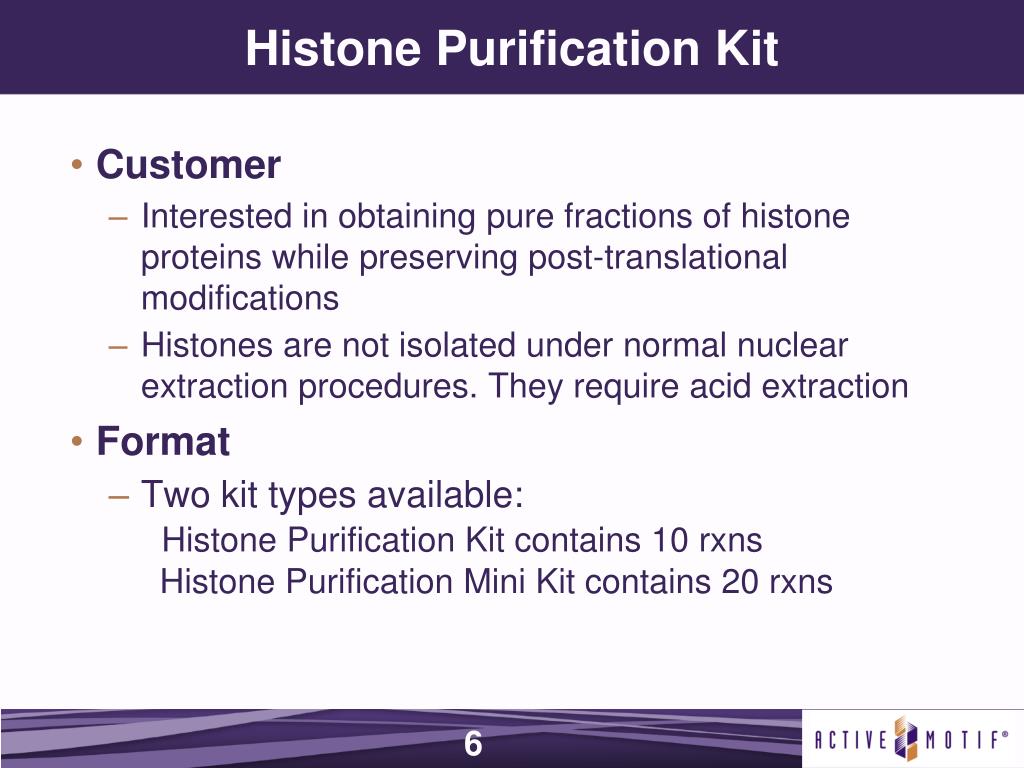 Histone Purification Kit

• Customer
– Interested in obtaining pure fractions of histone proteins while preserving post-translational modifications
– Histones are not isolated under normal nuclear extraction procedures. They require acid extraction

• Format
– Two kit types available:
Histone Purification Kit contains 10 rxns
Histone Purification Mini Kit contains 20 rxns

6

ACTIVE MOTIF®